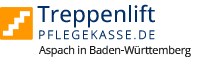 Treppenlift
PFLEGEKASSE.DE
Aspach in Baden-Württemberg